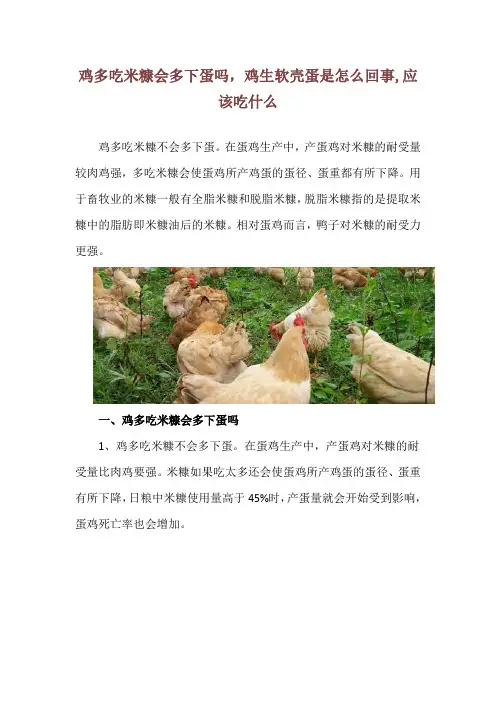 鸡多吃米糠会多下蛋吗，鸡生软壳蛋是怎么回事,应该吃什么

鸡多吃米糠不会多下蛋。在蛋鸡生产中，产蛋鸡对米糠的耐受量较肉鸡强，多吃米糠会使蛋鸡所产鸡蛋的蛋径、蛋重都有所下降。用于畜牧业的米糠一般有全脂米糠和脱脂米糠，脱脂米糠指的是提取米糠中的脂肪即米糠油后的米糠。相对蛋鸡而言，鸭子对米糠的耐受力更强。

一、鸡多吃米糠会多下蛋吗

1、鸡多吃米糠不会多下蛋。在蛋鸡生产中，产蛋鸡对米糠的耐受量比肉鸡要强。米糠如果吃太多还会使蛋鸡所产鸡蛋的蛋径、蛋重有所下降，日粮中米糠使用量高于 45%时，产蛋量就会开始受到影响，蛋鸡死亡率也会增加。